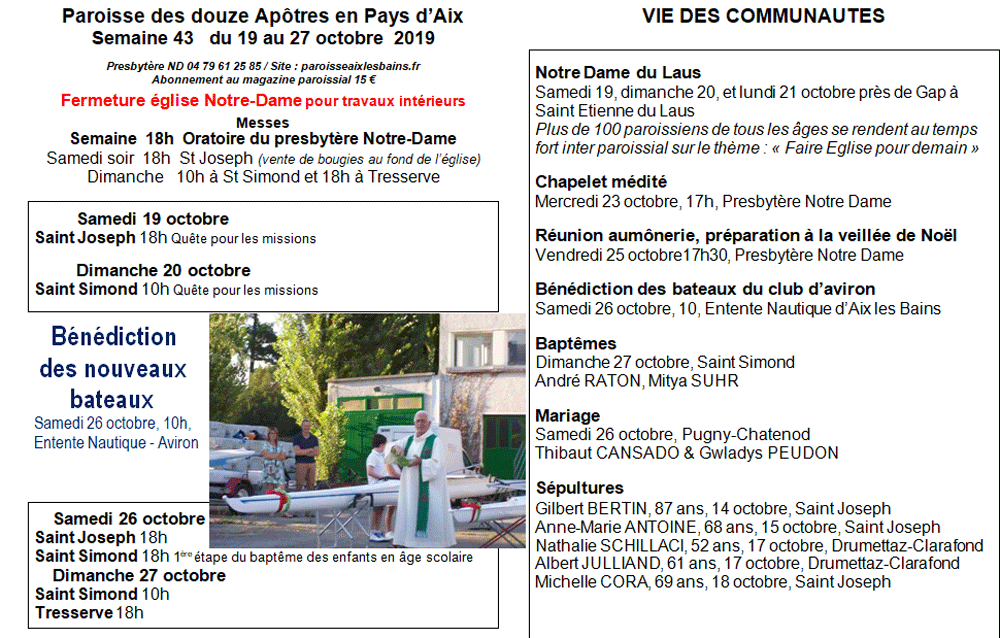 Paroisse des douze Apôtres en Pays d'Aix
Semaine 43 du 19 au 27 octobre 2019

Presbytère ND 04 79 61 25 85 / Site : paroisseaixlesbains.fr
Abonnement au magazine paroissial 15 €

Fermeture église Notre-Dame pour travaux intérieurs

Messes
Semaine 18h Oratoire du presbytère Notre-Dame
Samedi soir 18h St Joseph (vente de bougies au fond de l'église)
Dimanche 10h à St Simond et 18h à Tresserve

Samedi 19 octobre
Saint Joseph 18h Quête pour les missions
Dimanche 20 octobre
Saint Simond 10h Quête pour les missions

Bénédiction des nouveaux bateaux
Samedi 26 octobre, 10h, Entente Nautique - Aviron

Samedi 26 octobre
Saint Joseph 18h
Saint Simond 18h 1ère étape du baptême des enfants en âge scolaire
Dimanche 27 octobre
Saint Simond 10h
Tresserve 18h

VIE DES COMMUNAUTES

Notre Dame du Laus
Samedi 19, dimanche 20, et lundi 21 octobre près de Gap à Saint Etienne du Laus
Plus de 100 paroissiens de tous les âges se rendent au temps fort inter paroissial sur le thème : « Faire Eglise pour demain »

Chapelet médité
Mercredi 23 octobre, 17h, Presbytère Notre Dame

Réunion aumônerie, préparation à la veillée de Noël
Vendredi 25 octobre17h30, Presbytère Notre Dame

Bénédiction des bateaux du club d'aviron
Samedi 26 octobre, 10, Entente Nautique d'Aix les Bains

Baptêmes
Dimanche 27 octobre, Saint Simond
André RATON, Mitya SUHR

Mariage
Samedi 26 octobre, Pugny-Chatenod
Thibaut CANSADO & Gwladys PEUDON

Sépultures
Gilbert BERTIN, 87 ans, 14 octobre, Saint Joseph
Anne-Marie ANTOINE, 68 ans, 15 octobre, Saint Joseph
Nathalie SCHILLACI, 52 ans, 17 octobre, Drumettaz-Clarafond
Albert JULLIAND, 61 ans, 17 octobre, Drumettaz-Clarafond
Michelle CORA, 69 ans, 18 octobre, Saint Joseph